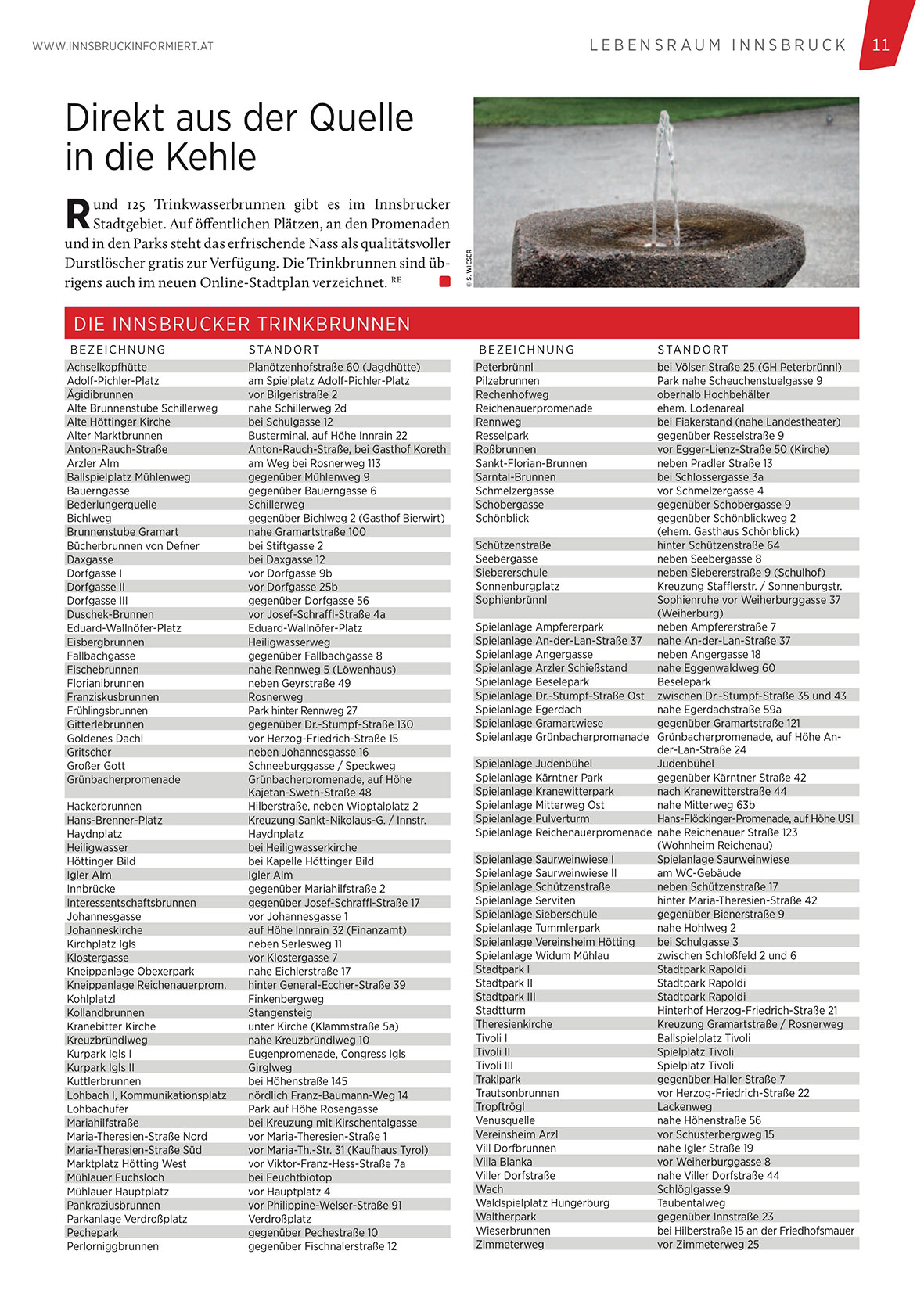 WWW.INNSBRUCKINFORMIERT.AT

LEBENSRAUM INNSBRUCK 11

Direkt aus der Quelle in die Kehle

Rund 125 Trinkwasserbrunnen gibt es im Innsbrucker Stadtgebiet. Auf öffentlichen Plätzen, an den Promenaden und in den Parks steht das erfrischende Nass als qualitätsvoller Durstlöscher gratis zur Verfügung. Die Trinkbrunnen sind übrigens auch im neuen Online-Stadtplan verzeichnet. RE

© S. WIESER

DIE INNSBRUCKER TRINKBRUNNEN

| BEZEICHNUNG | STANDORT |
|---|---|
| Achselkopfhütte | Planötzenhofstraße 60 (Jagdhütte) |
| Adolf-Pichler-Platz | am Spielplatz Adolf-Pichler-Platz |
| Ägidibrunnen | vor Bilgeristraße 2 |
| Alte Brunnenstube Schillerweg | nahe Schillerweg 2d |
| Alte Höttinger Kirche | bei Schulgasse 12 |
| Alter Marktbrunnen | Busterminal, auf Höhe Innrain 22 |
| Anton-Rauch-Straße | Anton-Rauch-Straße, bei Gasthof Koreth |
| Arzler Alm | am Weg bei Rosnerweg 113 |
| Ballspielplatz Mühlenweg | gegenüber Mühlenweg 9 |
| Bauerngasse | gegenüber Bauerngasse 6 |
| Bederlungerquelle | Schillerweg |
| Bichlweg | gegenüber Bichlweg 2 (Gasthof Bierwirt) |
| Brunnenstube Gramart | nahe Gramartstraße 100 |
| Bücherbrunnen von Defner | bei Stiftgasse 2 |
| Daxgasse | bei Daxgasse 12 |
| Dorfgasse I | vor Dorfgasse 9b |
| Dorfgasse II | vor Dorfgasse 25b |
| Dorfgasse III | gegenüber Dorfgasse 56 |
| Duschek-Brunnen | vor Josef-Schraffl-Straße 4a |
| Eduard-Wallnöfer-Platz | Eduard-Wallnöfer-Platz |
| Eisbergbrunnen | Heiligwasserweg |
| Fallbachgasse | gegenüber Fallbachgasse 8 |
| Fischebrunnen | nahe Rennweg 5 (Löwenhaus) |
| Florianibrunnen | neben Geyrstraße 49 |
| Franziskusbrunnen | Rosnerweg |
| Frühlingsbrunnen | Park hinter Rennweg 27 |
| Gitterlebrunnen | gegenüber Dr.-Stumpf-Straße 130 |
| Goldenes Dachl | vor Herzog-Friedrich-Straße 15 |
| Gritscher | neben Johannesgasse 16 |
| Großer Gott | Schneeburggasse / Speckweg |
| Grünbacherpromenade | Grünbacherpromenade, auf Höhe Kajetan-Sweth-Straße 48 |
| Hackerbrunnen | Hilberstraße, neben Wipptalplatz 2 |
| Hans-Brenner-Platz | Kreuzung Sankt-Nikolaus-G. / Innstr. |
| Haydnplatz | Haydnplatz |
| Heiligwasser | bei Heiligwasserkirche |
| Höttinger Bild | bei Kapelle Höttinger Bild |
| Igler Alm | Igler Alm |
| Innbrücke | gegenüber Mariahilfstraße 2 |
| Interessentschaftsbrunnen | gegenüber Josef-Schraffl-Straße 17 |
| Johannesgasse | vor Johannesgasse 1 |
| Johanneskirche | auf Höhe Innrain 32 (Finanzamt) |
| Kirchplatz Igls | neben Serlesweg 11 |
| Klostergasse | vor Klostergasse 7 |
| Kneippanlage Obexerpark | nahe Eichlerstraße 17 |
| Kneippanlage Reichenauerprom. | hinter General-Eccher-Straße 39 |
| Kohlplatzl | Finkenbergweg |
| Kollandbrunnen | Stangensteig |
| Kranebitter Kirche | unter Kirche (Klammstraße 5a) |
| Kreuzbründlweg | nahe Kreuzbründlweg 10 |
| Kurpark Igls I | Eugenpromenade, Congress Igls |
| Kurpark Igls II | Girglweg |
| Kuttlerbrunnen | bei Höhenstraße 145 |
| Lohbach I, Kommunikationsplatz | nördlich Franz-Baumann-Weg 14 |
| Lohbachufer | Park auf Höhe Rosengasse |
| Mariahilfstraße | bei Kreuzung mit Kirschentalgasse |
| Maria-Theresien-Straße Nord | vor Maria-Theresien-Straße 1 |
| Maria-Theresien-Straße Süd | vor Maria-Th.-Str. 31 (Kaufhaus Tyrol) |
| Marktplatz Hötting West | vor Viktor-Franz-Hess-Straße 7a |
| Mühlauer Fuchsloch | bei Feuchtbiotop |
| Mühlauer Hauptplatz | vor Hauptplatz 4 |
| Pankraziusbrunnen | vor Philippine-Welser-Straße 91 |
| Parkanlage Verdroßplatz | Verdroßplatz |
| Pechepark | gegenüber Pechestraße 10 |
| Perlorniggbrunnen | gegenüber Fischnalerstraße 12 |

| BEZEICHNUNG | STANDORT |
|---|---|
| Peterbrünnl | bei Völser Straße 25 (GH Peterbrünnl) |
| Pilzebrunnen | Park nahe Scheuchenstuelgasse 9 |
| Rechenhofweg | oberhalb Hochbehälter |
| Reichenauerpromenade | ehem. Lodenareal |
| Rennweg | bei Fiakerstand (nahe Landestheater) |
| Resselpark | gegenüber Resselstraße 9 |
| Roßbrunnen | vor Egger-Lienz-Straße 50 (Kirche) |
| Sankt-Florian-Brunnen | neben Pradler Straße 13 |
| Sarntal-Brunnen | bei Schlossergasse 3a |
| Schmelzergasse | vor Schmelzergasse 4 |
| Schobergasse | gegenüber Schobergasse 9 |
| Schönblick | gegenüber Schönblickweg 2 (ehem. Gasthaus Schönblick) |
| Schützenstraße | hinter Schützenstraße 64 |
| Seebergasse | neben Seebergasse 8 |
| Siebererschule | neben Siebererstraße 9 (Schulhof) |
| Sonnenburgplatz | Kreuzung Stafflerstr. / Sonnenburgstr. |
| Sophienbrünnl | Sophienruhe vor Weiherburggasse 37 (Weiherburg) |
| Spielanlage Ampfererpark | neben Ampfererstraße 7 |
| Spielanlage An-der-Lan-Straße 37 | nahe An-der-Lan-Straße 37 |
| Spielanlage Angergasse | neben Angergasse 18 |
| Spielanlage Arzler Schießstand | nahe Eggenwaldweg 60 |
| Spielanlage Beselepark | Beselepark |
| Spielanlage Dr.-Stumpf-Straße Ost | zwischen Dr.-Stumpf-Straße 35 und 43 |
| Spielanlage Egerdach | nahe Egerdachstraße 59a |
| Spielanlage Gramartwiese | gegenüber Gramartstraße 121 |
| Spielanlage Grünbacherpromenade | Grünbacherpromenade, auf Höhe An-der-Lan-Straße 24 |
| Spielanlage Judenbühel | Judenbühel |
| Spielanlage Kärntner Park | gegenüber Kärntner Straße 42 |
| Spielanlage Kranewitterpark | nach Kranewitterstraße 44 |
| Spielanlage Mitterweg Ost | nahe Mitterweg 63b |
| Spielanlage Pulverturm | Hans-Flöckinger-Promenade, auf Höhe USI |
| Spielanlage Reichenauerpromenade | nahe Reichenauer Straße 123 (Wohnheim Reichenau) |
| Spielanlage Saurweinwiese I | Spielanlage Saurweinwiese |
| Spielanlage Saurweinwiese II | am WC-Gebäude |
| Spielanlage Schützenstraße | neben Schützenstraße 17 |
| Spielanlage Serviten | hinter Maria-Theresien-Straße 42 |
| Spielanlage Sieberschule | gegenüber Bienerstraße 9 |
| Spielanlage Tummlerpark | nahe Hohlweg 2 |
| Spielanlage Vereinsheim Hötting | bei Schulgasse 3 |
| Spielanlage Widum Mühlau | zwischen Schloßfeld 2 und 6 |
| Stadtpark I | Stadtpark Rapoldi |
| Stadtpark II | Stadtpark Rapoldi |
| Stadtpark III | Stadtpark Rapoldi |
| Stadtturm | Hinterhof Herzog-Friedrich-Straße 21 |
| Theresienkirche | Kreuzung Gramartstraße / Rosnerweg |
| Tivoli I | Ballspielplatz Tivoli |
| Tivoli II | Spielplatz Tivoli |
| Tivoli III | Spielplatz Tivoli |
| Traklpark | gegenüber Haller Straße 7 |
| Trautsonbrunnen | vor Herzog-Friedrich-Straße 22 |
| Tropftrögl | Lackenweg |
| Venusquelle | nahe Höhenstraße 56 |
| Vereinsheim Arzl | vor Schusterbergweg 15 |
| Vill Dorfbrunnen | nahe Igler Straße 19 |
| Villa Blanka | vor Weiherburggasse 8 |
| Viller Dorfstraße | nahe Viller Dorfstraße 44 |
| Wach | Schlöglgasse 9 |
| Waldspielplatz Hungerburg | Taubentalweg |
| Waltherpark | gegenüber Innstraße 23 |
| Wieserbrunnen | bei Hilberstraße 15 an der Friedhofsmauer |
| Zimmeterweg | vor Zimmeterweg 25 |